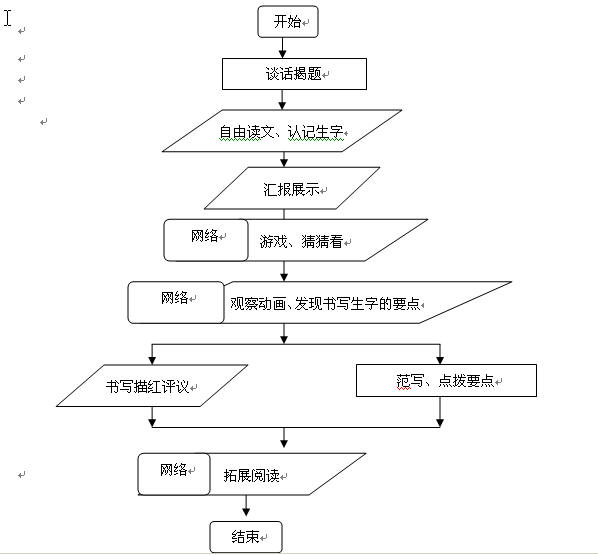 开始

谈话揭题

自由读文、认记生字

汇报展示

网络

游戏、猜猜看

网络

观察动画、发现书写生字的要点

书写描红评议

范写、点拨要点

网络

拓展阅读

结束